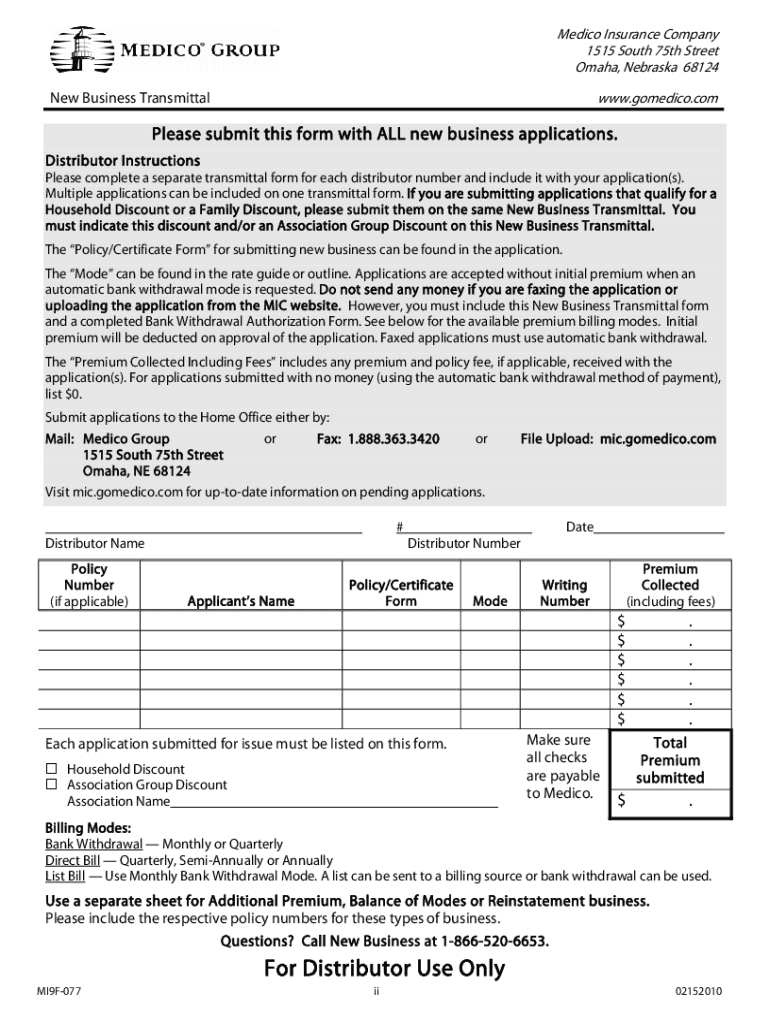 MEDICO® GROUP

Medico Insurance Company
1515 South 75th Street
Omaha, Nebraska 68124

New Business Transmittal

www.gomedico.com

Please submit this form with ALL new business applications.

Distributor Instructions
Please complete a separate transmittal form for each distributor number and include it with your application(s). Multiple applications can be included on one transmittal form. If you are submitting applications that qualify for a Household Discount or a Family Discount, please submit them on the same New Business Transmittal. You must indicate this discount and/or an Association Group Discount on this New Business Transmittal.

The "Policy/Certificate Form" for submitting new business can be found in the application.

The "Mode" can be found in the rate guide or outline. Applications are accepted without initial premium when an automatic bank withdrawal mode is requested. Do not send any money if you are faxing the application or uploading the application from the MIC website. However, you must include this New Business Transmittal form and a completed Bank Withdrawal Authorization Form. See below for the available premium billing modes. Initial premium will be deducted on approval of the application. Faxed applications must use automatic bank withdrawal.

The "Premium Collected Including Fees" includes any premium and policy fee, if applicable, received with the application(s). For applications submitted with no money (using the automatic bank withdrawal method of payment), list $0.

Submit applications to the Home Office either by:

Mail: Medico Group
1515 South 75th Street
Omaha, NE 68124
or
Fax: 1.888.363.3420
or
File Upload: mic.gomedico.com

Visit mic.gomedico.com for up-to-date information on pending applications.

Distributor Name
# Distributor Number
Date

| Policy Number (if applicable) | Applicant's Name | Policy/Certificate Form | Mode | Writing Number | Premium Collected (including fees) |
|---|---|---|---|---|---|
| | | | | | $ . |
| | | | | | $ . |
| | | | | | $ . |
| | | | | | $ . |
| | | | | | $ . |
| | | | | | $ . |

Each application submitted for issue must be listed on this form.

☐ Household Discount
☐ Association Group Discount
Association Name

Make sure all checks are payable to Medico.

Total Premium submitted
$ .

Billing Modes:
Bank Withdrawal — Monthly or Quarterly
Direct Bill — Quarterly, Semi-Annually or Annually
List Bill — Use Monthly Bank Withdrawal Mode. A list can be sent to a billing source or bank withdrawal can be used.

Use a separate sheet for Additional Premium, Balance of Modes or Reinstatement business.
Please include the respective policy numbers for these types of business.

Questions? Call New Business at 1-866-520-6653.

For Distributor Use Only

MI9F-077
ii
02152010